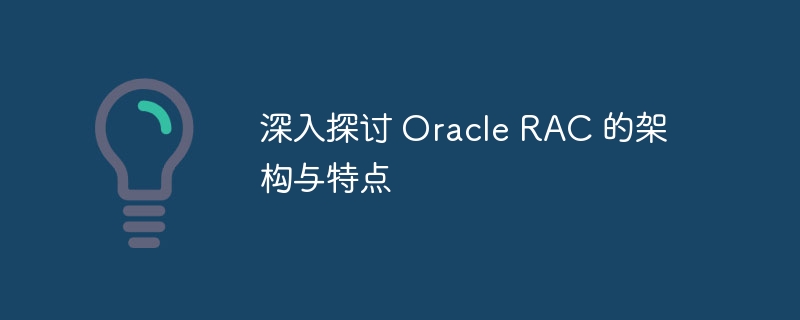 深入探讨 Oracle RAC 的架构与特点